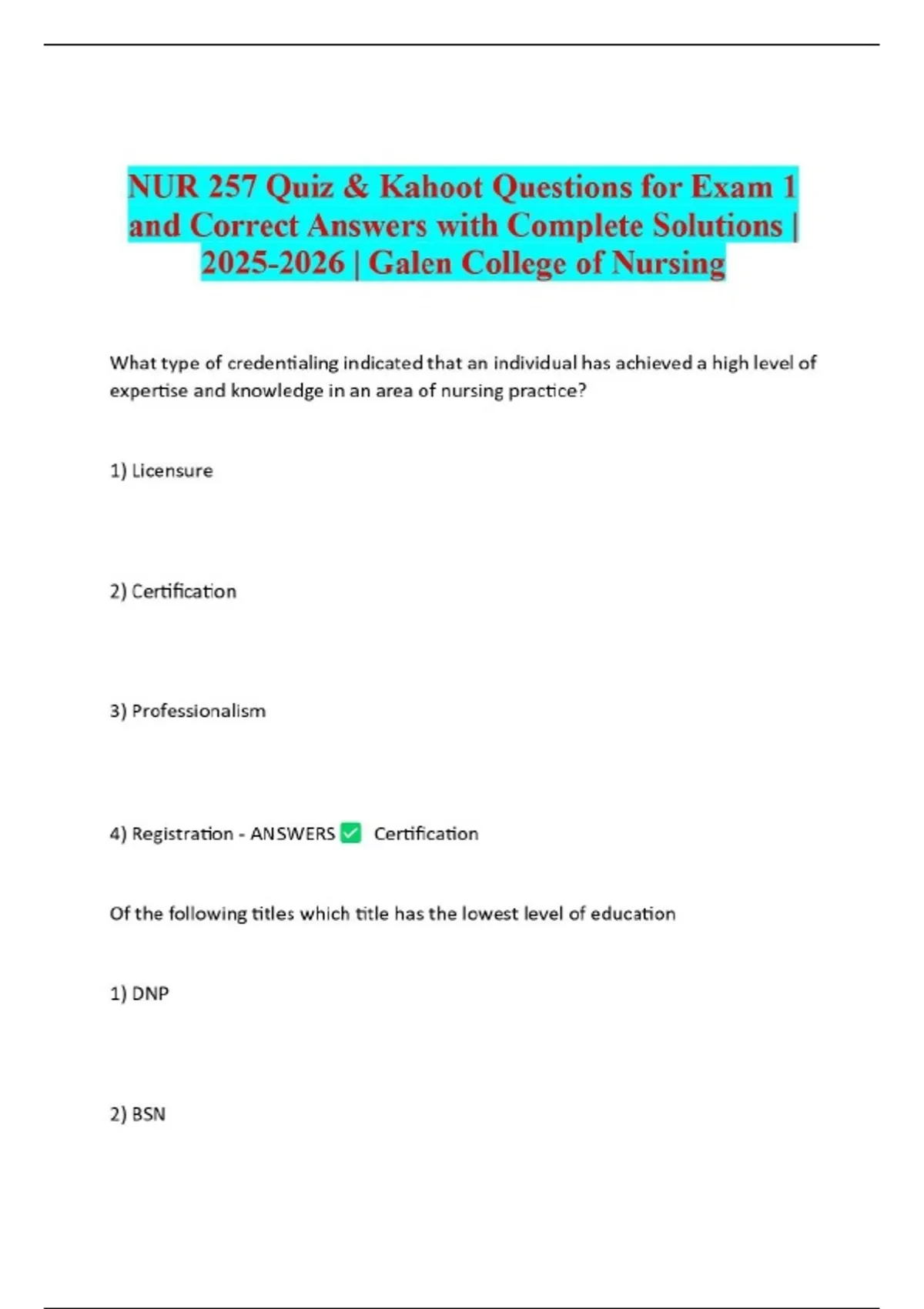 NUR 257 Quiz & Kahoot Questions for Exam 1 and Correct Answers with Complete Solutions | 2025-2026 | Galen College of Nursing

What type of credentialing indicated that an individual has achieved a high level of expertise and knowledge in an area of nursing practice?

1) Licensure

2) Certification

3) Professionalism

4) Registration - ANSWERS ✅ Certification

Of the following titles which title has the lowest level of education

1) DNP

2) BSN